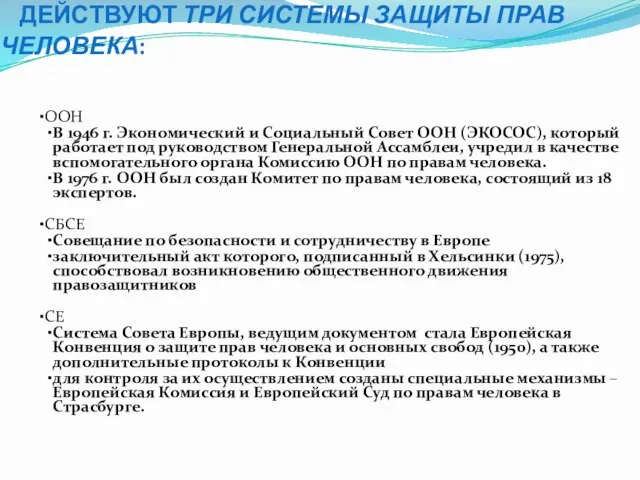 ДЕЙСТВУЮТ ТРИ СИСТЕМЫ ЗАЩИТЫ ПРАВ ЧЕЛОВЕКА:

•ООН
•В 1946 г. Экономический и Социальный Совет ООН (ЭКОСОС), который работает под руководством Генеральной Ассамблеи, учредил в качестве вспомогательного органа Комиссию ООН по правам человека.
•В 1976 г. ООН был создан Комитет по правам человека, состоящий из 18 экспертов.

•СБСЕ
•Совещание по безопасности и сотрудничеству в Европе
•заключительный акт которого, подписанный в Хельсинки (1975), способствовал возникновению общественного движения правозащитников

•СЕ
•Система Совета Европы, ведущим документом стала Европейская Конвенция о защите прав человека и основных свобод (1950), а также дополнительные протоколы к Конвенции
•для контроля за их осуществлением созданы специальные механизмы – Европейская Комиссия и Европейский Суд по правам человека в Страсбурге.